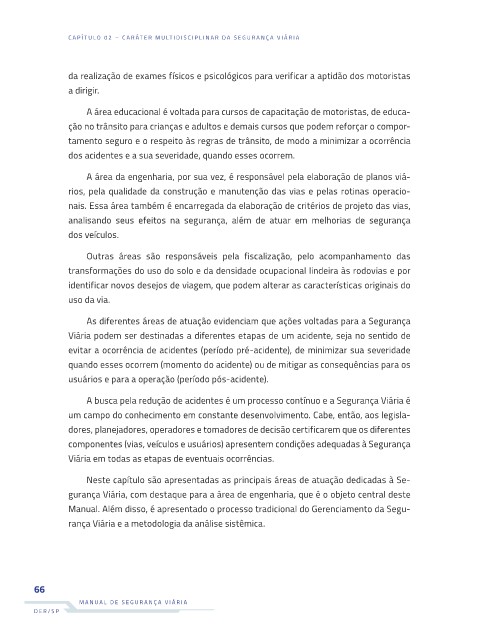 CAPÍTULO 02 – CARÁTER MULTIDISCIPLINAR DA SEGURANÇA VIÁRIA

da realização de exames físicos e psicológicos para verificar a aptidão dos motoristas a dirigir.

A área educacional é voltada para cursos de capacitação de motoristas, de educação no trânsito para crianças e adultos e demais cursos que podem reforçar o comportamento seguro e o respeito às regras de trânsito, de modo a minimizar a ocorrência dos acidentes e a sua severidade, quando esses ocorrem.

A área da engenharia, por sua vez, é responsável pela elaboração de planos viários, pela qualidade da construção e manutenção das vias e pelas rotinas operacionais. Essa área também é encarregada da elaboração de critérios de projeto das vias, analisando seus efeitos na segurança, além de atuar em melhorias de segurança dos veículos.

Outras áreas são responsáveis pela fiscalização, pelo acompanhamento das transformações do uso do solo e da densidade ocupacional lindeira às rodovias e por identificar novos desejos de viagem, que podem alterar as características originais do uso da via.

As diferentes áreas de atuação evidenciam que ações voltadas para a Segurança Viária podem ser destinadas a diferentes etapas de um acidente, seja no sentido de evitar a ocorrência de acidentes (período pré-acidente), de minimizar sua severidade quando esses ocorrem (momento do acidente) ou de mitigar as consequências para os usuários e para a operação (período pós-acidente).

A busca pela redução de acidentes é um processo contínuo e a Segurança Viária é um campo do conhecimento em constante desenvolvimento. Cabe, então, aos legisladores, planejadores, operadores e tomadores de decisão certificarem que os diferentes componentes (vias, veículos e usuários) apresentem condições adequadas à Segurança Viária em todas as etapas de eventuais ocorrências.

Neste capítulo são apresentadas as principais áreas de atuação dedicadas à Segurança Viária, com destaque para a área de engenharia, que é o objeto central deste Manual. Além disso, é apresentado o processo tradicional do Gerenciamento da Segurança Viária e a metodologia da análise sistêmica.

66

MANUAL DE SEGURANÇA VIÁRIA

DER/SP